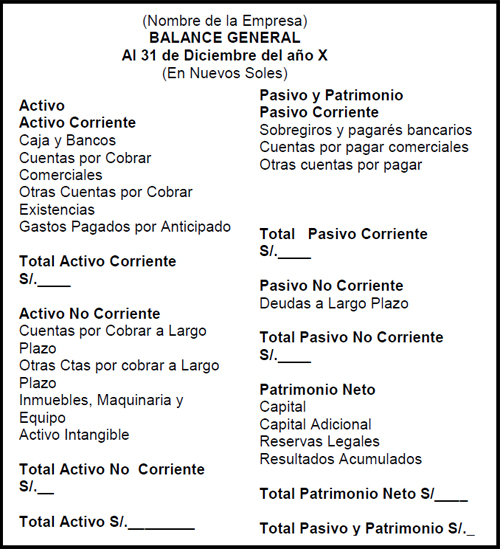 (Nombre de la Empresa)
BALANCE GENERAL
Al 31 de Diciembre del año X
(En Nuevos Soles)

Activo
Activo Corriente
Caja y Bancos
Cuentas por Cobrar Comerciales
Otras Cuentas por Cobrar
Existencias
Gastos Pagados por Anticipado

Total Activo Corriente S/.____

Activo No Corriente
Cuentas por Cobrar a Largo Plazo
Otras Ctas por cobrar a Largo Plazo
Inmuebles, Maquinaria y Equipo
Activo Intangible

Total Activo No Corriente S/.__

Total Activo S/.________

Pasivo y Patrimonio
Pasivo Corriente
Sobregiros y pagarés bancarios
Cuentas por pagar comerciales
Otras cuentas por pagar

Total Pasivo Corriente S/.____

Pasivo No Corriente
Deudas a Largo Plazo

Total Pasivo No Corriente S/.____

Patrimonio Neto
Capital
Capital Adicional
Reservas Legales
Resultados Acumulados

Total Patrimonio Neto S/____

Total Pasivo y Patrimonio S/._